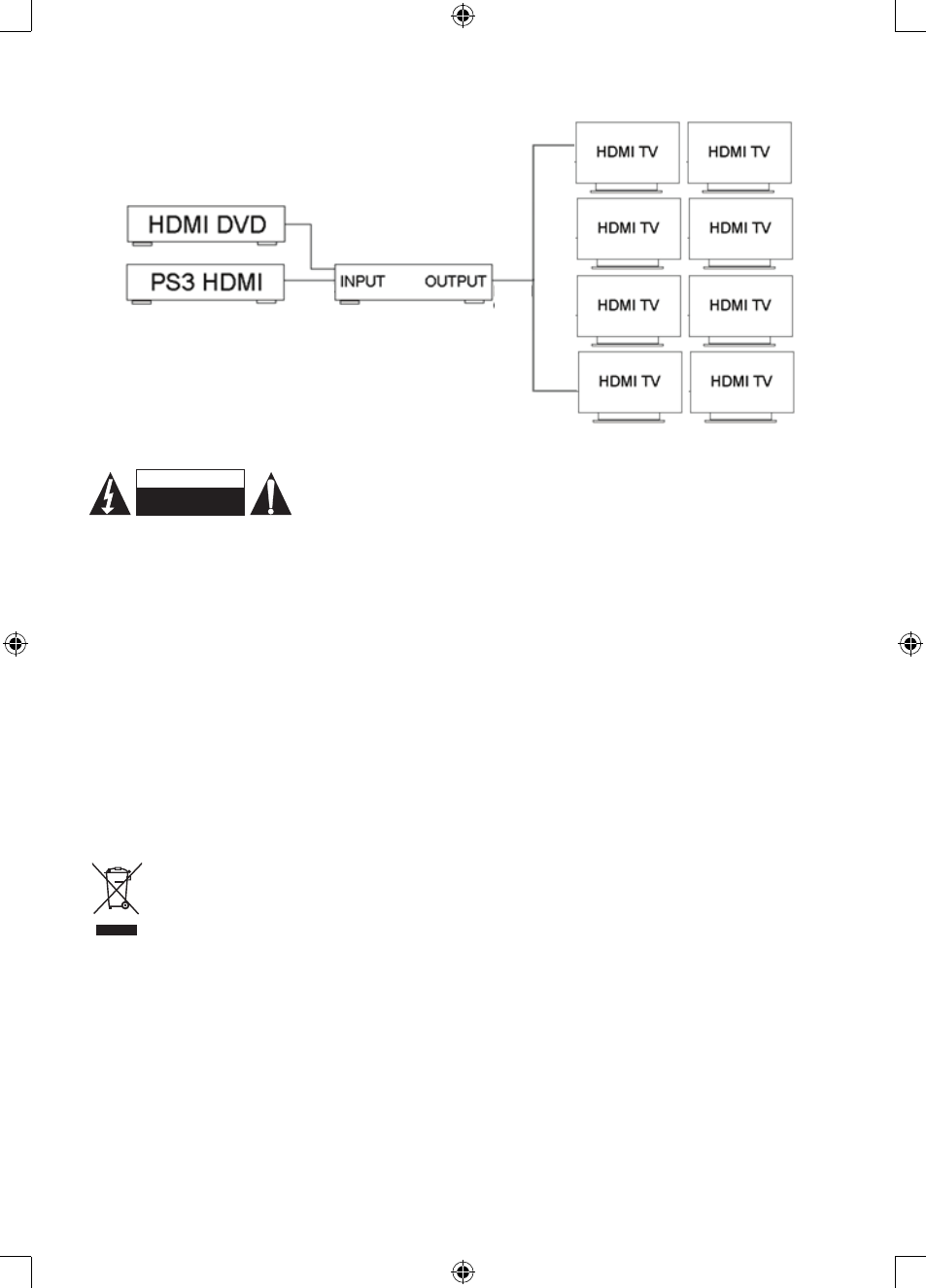 HDMI DVD
PS3 HDMI
INPUT
OUTPUT
HDMI TV
HDMI TV
HDMI TV
HDMI TV
HDMI TV
HDMI TV
HDMI TV
HDMI TV